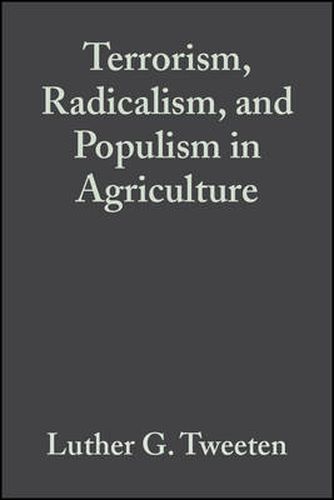 Terrorism, Radicalism, and Populism in Agriculture

Luther G. Tweeten